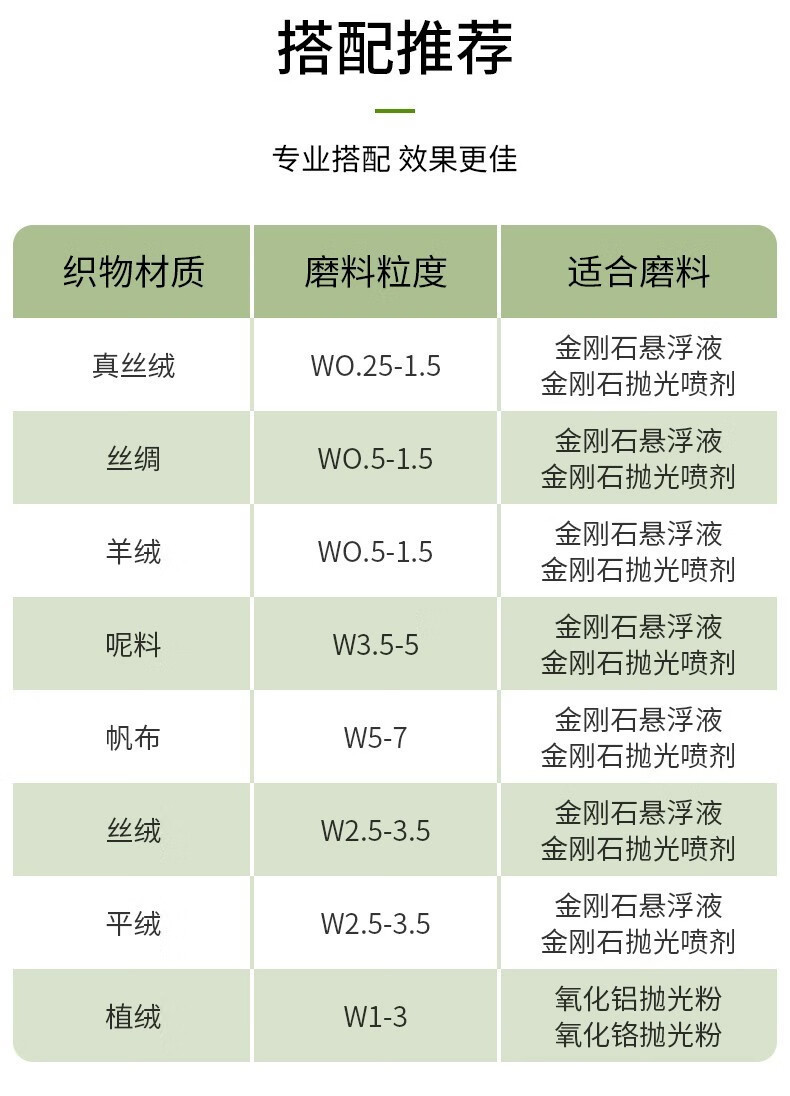 搭配推荐

专业搭配 效果更佳

| 织物材质 | 磨料粒度 | 适合磨料 |
|---|---|---|
| 真丝绒 | WO.25-1.5 | 金刚石悬浮液 金刚石抛光喷剂 |
| 丝绸 | WO.5-1.5 | 金刚石悬浮液 金刚石抛光喷剂 |
| 羊绒 | WO.5-1.5 | 金刚石悬浮液 金刚石抛光喷剂 |
| 呢料 | W3.5-5 | 金刚石悬浮液 金刚石抛光喷剂 |
| 帆布 | W5-7 | 金刚石悬浮液 金刚石抛光喷剂 |
| 丝绒 | W2.5-3.5 | 金刚石悬浮液 金刚石抛光喷剂 |
| 平绒 | W2.5-3.5 | 金刚石悬浮液 金刚石抛光喷剂 |
| 植绒 | W1-3 | 氧化铝抛光粉 氧化铬抛光粉 |